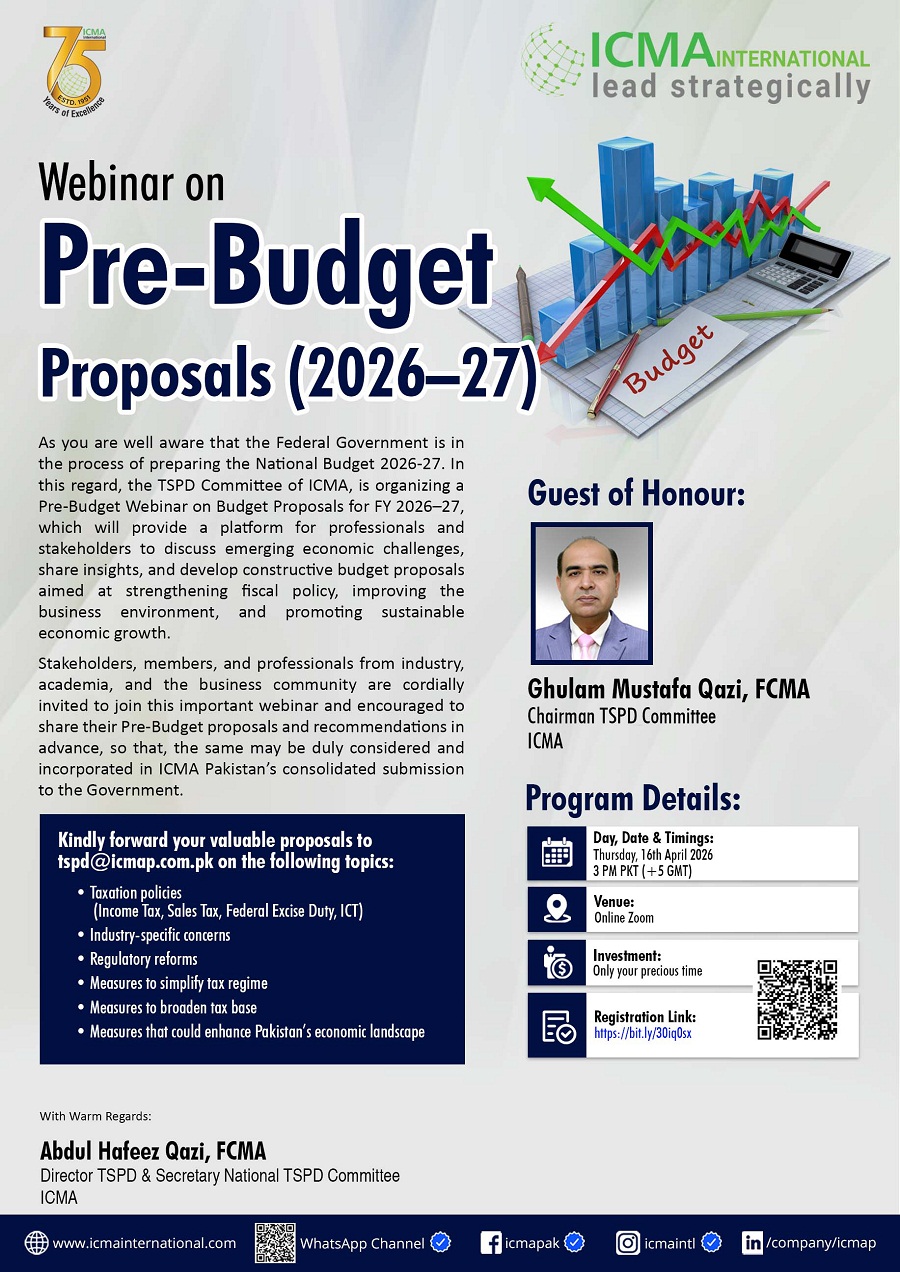 ICMA International 75 ESTD. 1951 Years of Excellence

ICMA INTERNATIONAL
lead strategically

Webinar on
Pre-Budget
Proposals (2026–27)

Budget

As you are well aware that the Federal Government is in the process of preparing the National Budget 2026-27. In this regard, the TSPD Committee of ICMA, is organizing a Pre-Budget Webinar on Budget Proposals for FY 2026–27, which will provide a platform for professionals and stakeholders to discuss emerging economic challenges, share insights, and develop constructive budget proposals aimed at strengthening fiscal policy, improving the business environment, and promoting sustainable economic growth.

Stakeholders, members, and professionals from industry, academia, and the business community are cordially invited to join this important webinar and encouraged to share their Pre-Budget proposals and recommendations in advance, so that, the same may be duly considered and incorporated in ICMA Pakistan's consolidated submission to the Government.

Kindly forward your valuable proposals to tspd@icmap.com.pk on the following topics:
• Taxation policies (Income Tax, Sales Tax, Federal Excise Duty, ICT)
• Industry-specific concerns
• Regulatory reforms
• Measures to simplify tax regime
• Measures to broaden tax base
• Measures that could enhance Pakistan's economic landscape

Guest of Honour:

Ghulam Mustafa Qazi, FCMA
Chairman TSPD Committee
ICMA

Program Details:

Day, Date & Timings:
Thursday, 16th April 2026
3 PM PKT (+5 GMT)

Venue:
Online Zoom

Investment:
Only your precious time

Registration Link:
https://bit.ly/30iq0sx

With Warm Regards:

Abdul Hafeez Qazi, FCMA
Director TSPD & Secretary National TSPD Committee
ICMA

www.icmainternational.com WhatsApp Channel icmapak icmaintl /company/icmap